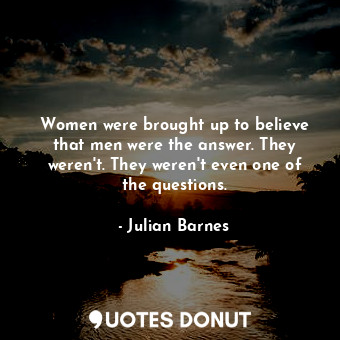 Women were brought up to believe that men were the answer. They weren't. They weren't even one of the questions.

- Julian Barnes

QUOTES DONUT